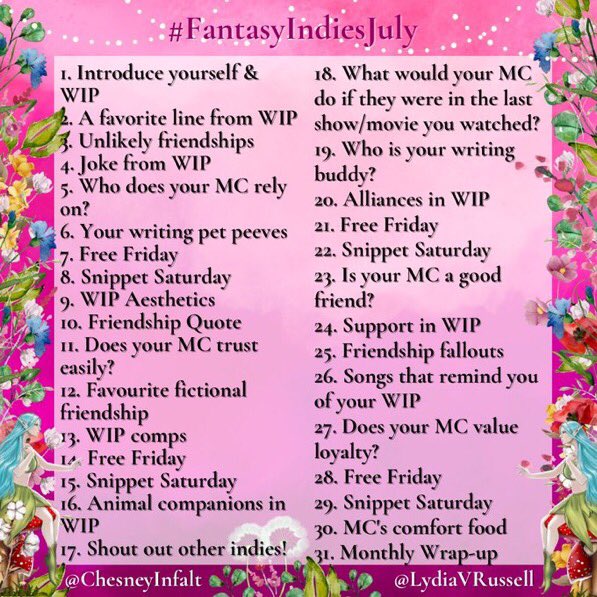 #FantasyIndiesJuly

1. Introduce yourself & WIP
2. A favorite line from WIP
3. Unlikely friendships
4. Joke from WIP
5. Who does your MC rely on?
6. Your writing pet peeves
7. Free Friday
8. Snippet Saturday
9. WIP Aesthetics
10. Friendship Quote
11. Does your MC trust easily?
12. Favourite fictional friendship
13. WIP comps
14. Free Friday
15. Snippet Saturday
16. Animal companions in WIP
17. Shout out other indies!

18. What would your MC do if they were in the last show/movie you watched?
19. Who is your writing buddy?
20. Alliances in WIP
21. Free Friday
22. Snippet Saturday
23. Is your MC a good friend?
24. Support in WIP
25. Friendship fallouts
26. Songs that remind you of your WIP
27. Does your MC value loyalty?
28. Free Friday
29. Snippet Saturday
30. MC's comfort food
31. Monthly Wrap-up

@ChesneyInfalt @LydiaVRussell